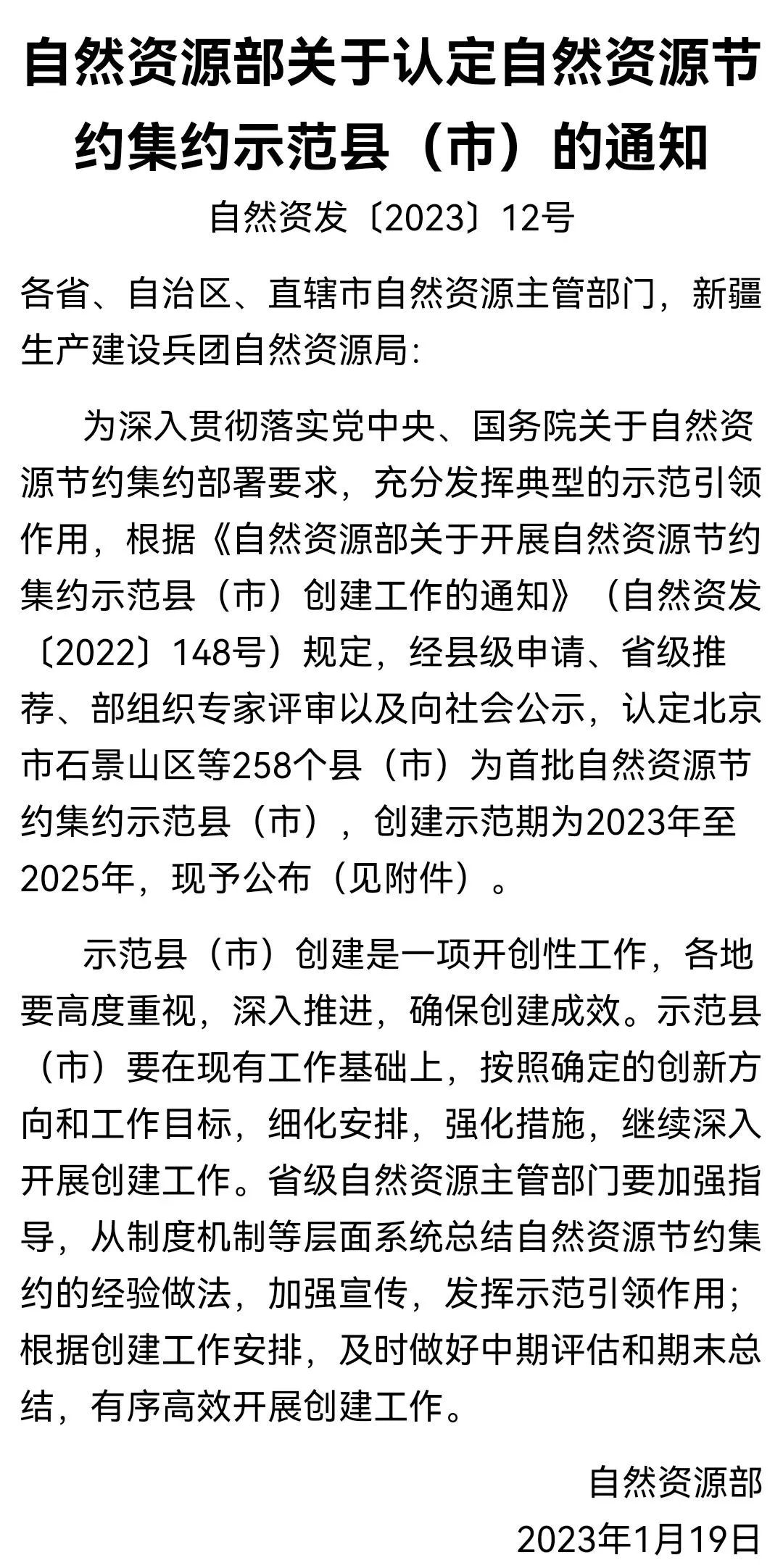 自然资源部关于认定自然资源节约集约示范县（市）的通知

自然资发〔2023〕12号

各省、自治区、直辖市自然资源主管部门，新疆生产建设兵团自然资源局：

为深入贯彻落实党中央、国务院关于自然资源节约集约部署要求，充分发挥典型的示范引领作用，根据《自然资源部关于开展自然资源节约集约示范县（市）创建工作的通知》（自然资发〔2022〕148号）规定，经县级申请、省级推荐、部组织专家评审以及向社会公示，认定北京市石景山区等258个县（市）为首批自然资源节约集约示范县（市），创建示范期为2023年至2025年，现予公布（见附件）。

示范县（市）创建是一项开创性工作，各地要高度重视，深入推进，确保创建成效。示范县（市）要在现有工作基础上，按照确定的创新方向和工作目标，细化安排，强化措施，继续深入开展创建工作。省级自然资源主管部门要加强指导，从制度机制等层面系统总结自然资源节约集约的经验做法，加强宣传，发挥示范引领作用；根据创建工作安排，及时做好中期评估和期末总结，有序高效开展创建工作。

自然资源部

2023年1月19日